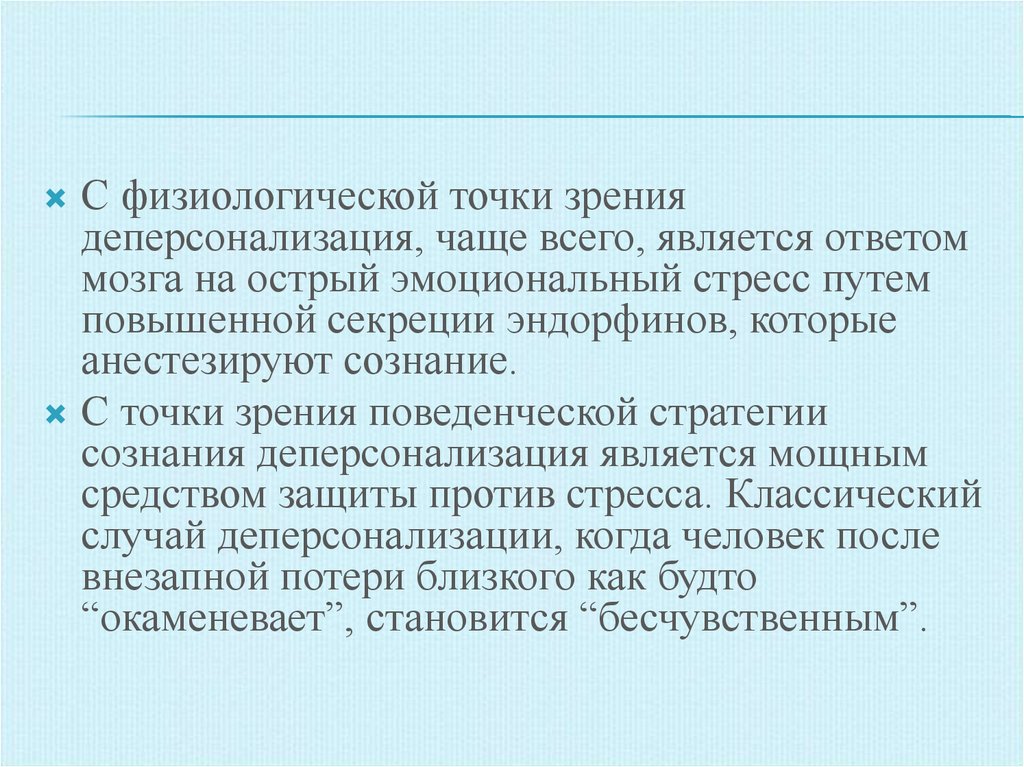 С физиологической точки зрения деперсонализация, чаще всего, является ответом мозга на острый эмоциональный стресс путем повышенной секреции эндорфинов, которые анестезируют сознание.

С точки зрения поведенческой стратегии сознания деперсонализация является мощным средством защиты против стресса. Классический случай деперсонализации, когда человек после внезапной потери близкого как будто “окаменевает”, становится “бесчувственным”.